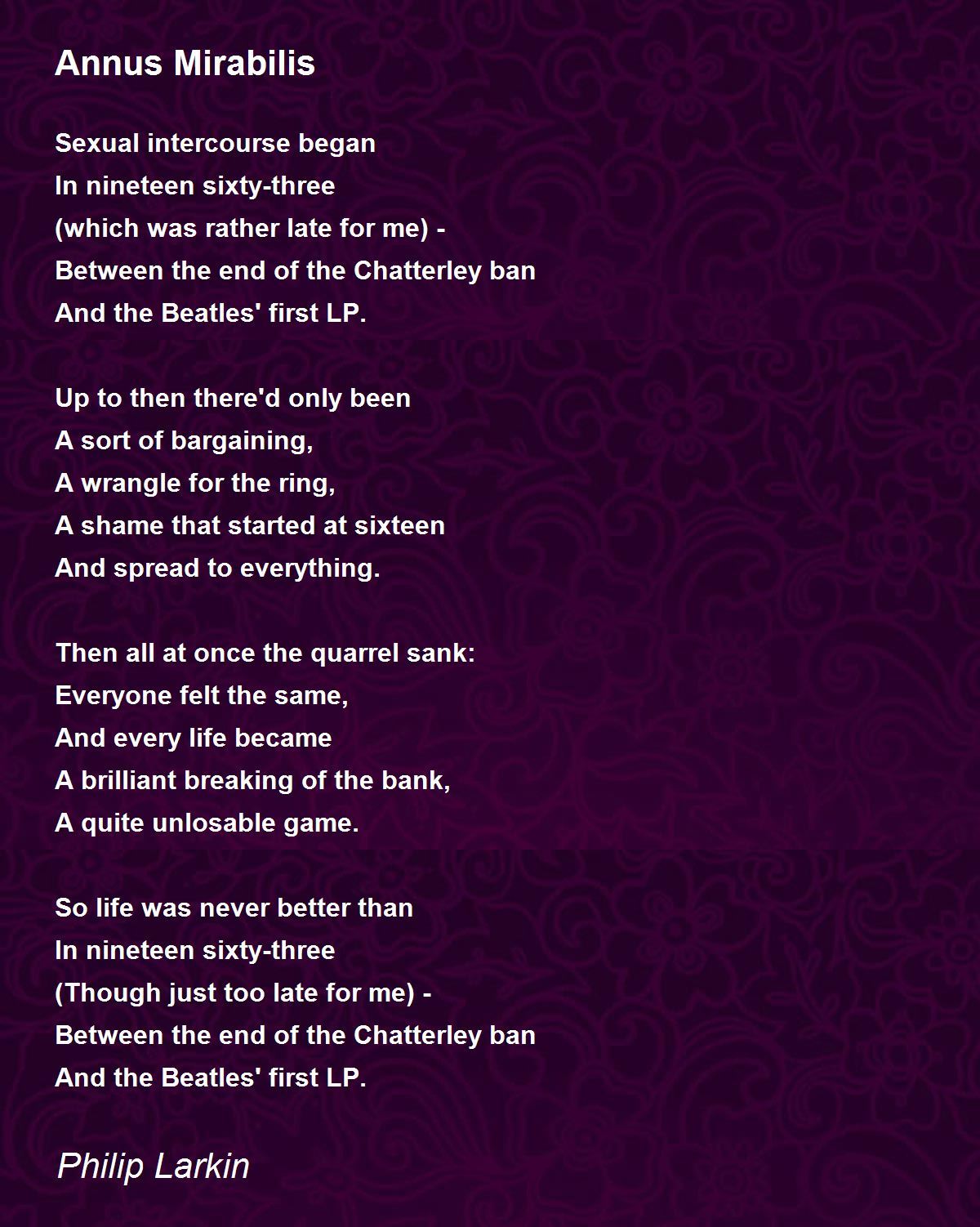 Annus Mirabilis

Sexual intercourse began
In nineteen sixty-three
(which was rather late for me) -
Between the end of the Chatterley ban
And the Beatles' first LP.

Up to then there'd only been
A sort of bargaining,
A wrangle for the ring,
A shame that started at sixteen
And spread to everything.

Then all at once the quarrel sank:
Everyone felt the same,
And every life became
A brilliant breaking of the bank,
A quite unlosable game.

So life was never better than
In nineteen sixty-three
(Though just too late for me) -
Between the end of the Chatterley ban
And the Beatles' first LP.

Philip Larkin